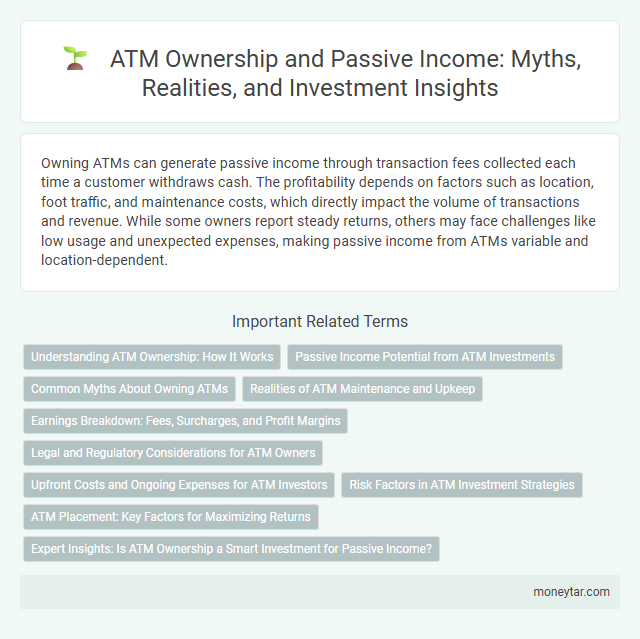 ATM Ownership and Passive Income: Myths, Realities, and Investment Insights

Owning ATMs can generate passive income through transaction fees collected each time a customer withdraws cash. The profitability depends on factors such as location, foot traffic, and maintenance costs, which directly impact the volume of transactions and revenue. While some owners report steady returns, others may face challenges like low usage and unexpected expenses, making passive income from ATMs variable and location-dependent.

Important Related Terms

Understanding ATM Ownership: How It Works

Passive Income Potential from ATM Investments

Common Myths About Owning ATMs

Realities of ATM Maintenance and Upkeep

Earnings Breakdown: Fees, Surcharges, and Profit Margins

Legal and Regulatory Considerations for ATM Owners

Upfront Costs and Ongoing Expenses for ATM Investors

Risk Factors in ATM Investment Strategies

ATM Placement: Key Factors for Maximizing Returns

Expert Insights: Is ATM Ownership a Smart Investment for Passive Income?

moneytar.com